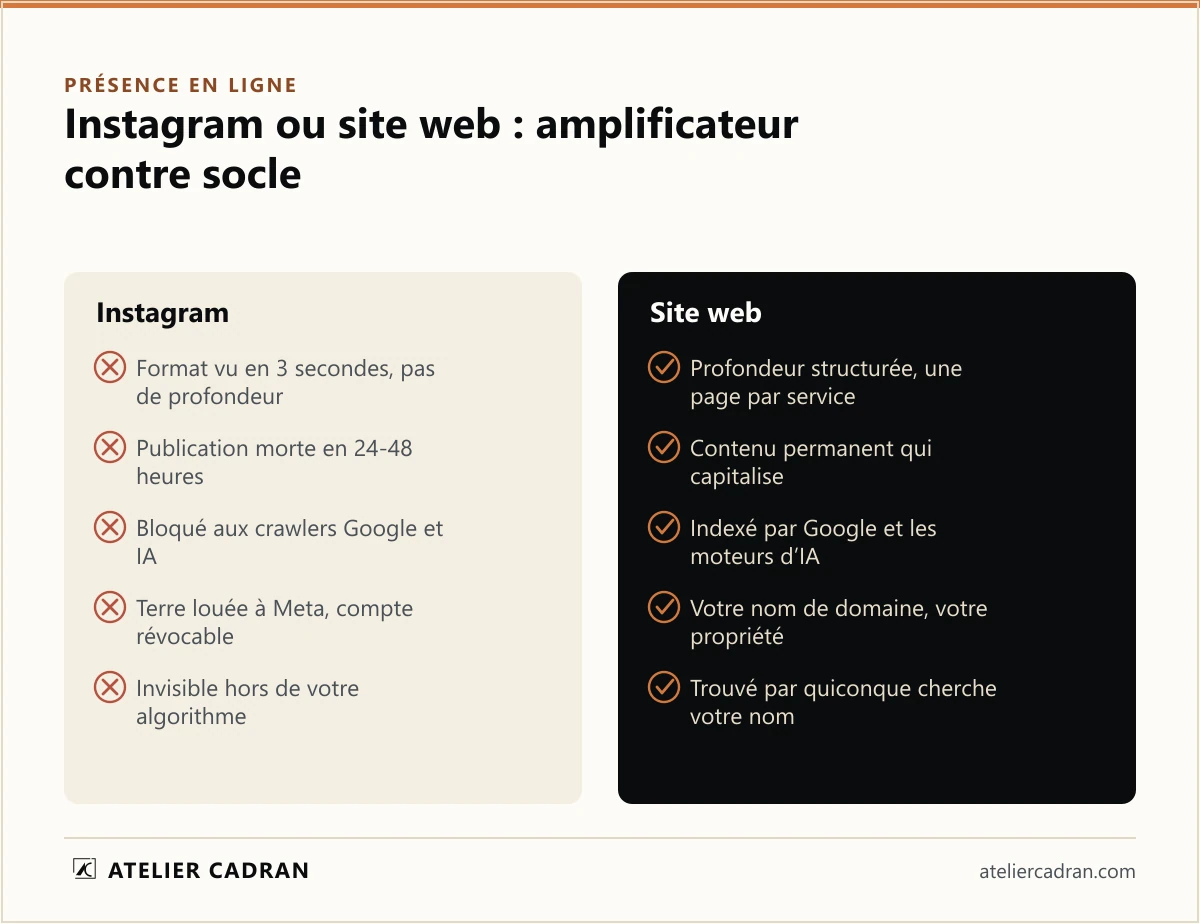 PRÉSENCE EN LIGNE
Instagram ou site web : amplificateur contre socle

Instagram

Format vu en 3 secondes, pas de profondeur

Publication morte en 24-48 heures

Bloqué aux crawlers Google et IA

Terre louée à Meta, compte révocable

Invisible hors de votre algorithme

Site web

Profondeur structurée, une page par service

Contenu permanent qui capitalise

Indexé par Google et les moteurs d'IA

Votre nom de domaine, votre propriété

Trouvé par quiconque cherche votre nom

ATELIER CADRAN

ateliercadran.com